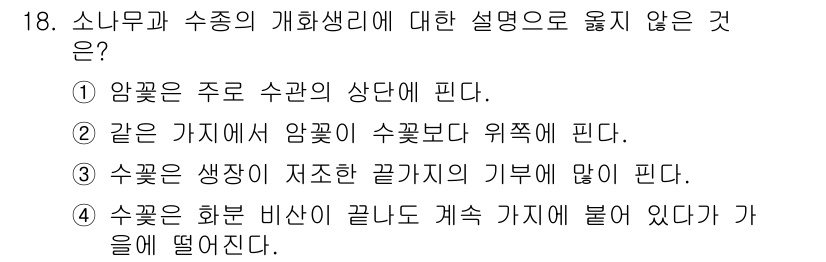 18. 소나무과 수종의 개화생리에 대한 설명으로 옳지 않은 것은?

① 암꽃은 주로 수관의 상단에 핀다.

② 같은 가지에서 암꽃이 수꽃보다 위쪽에 핀다.

③ 수꽃은 생장이 저조한 끝가지의 기부에 많이 핀다.

④ 수꽃은 화분 비산이 끝나도 계속 가지에 붙어 있다가 가을에 떨어진다.